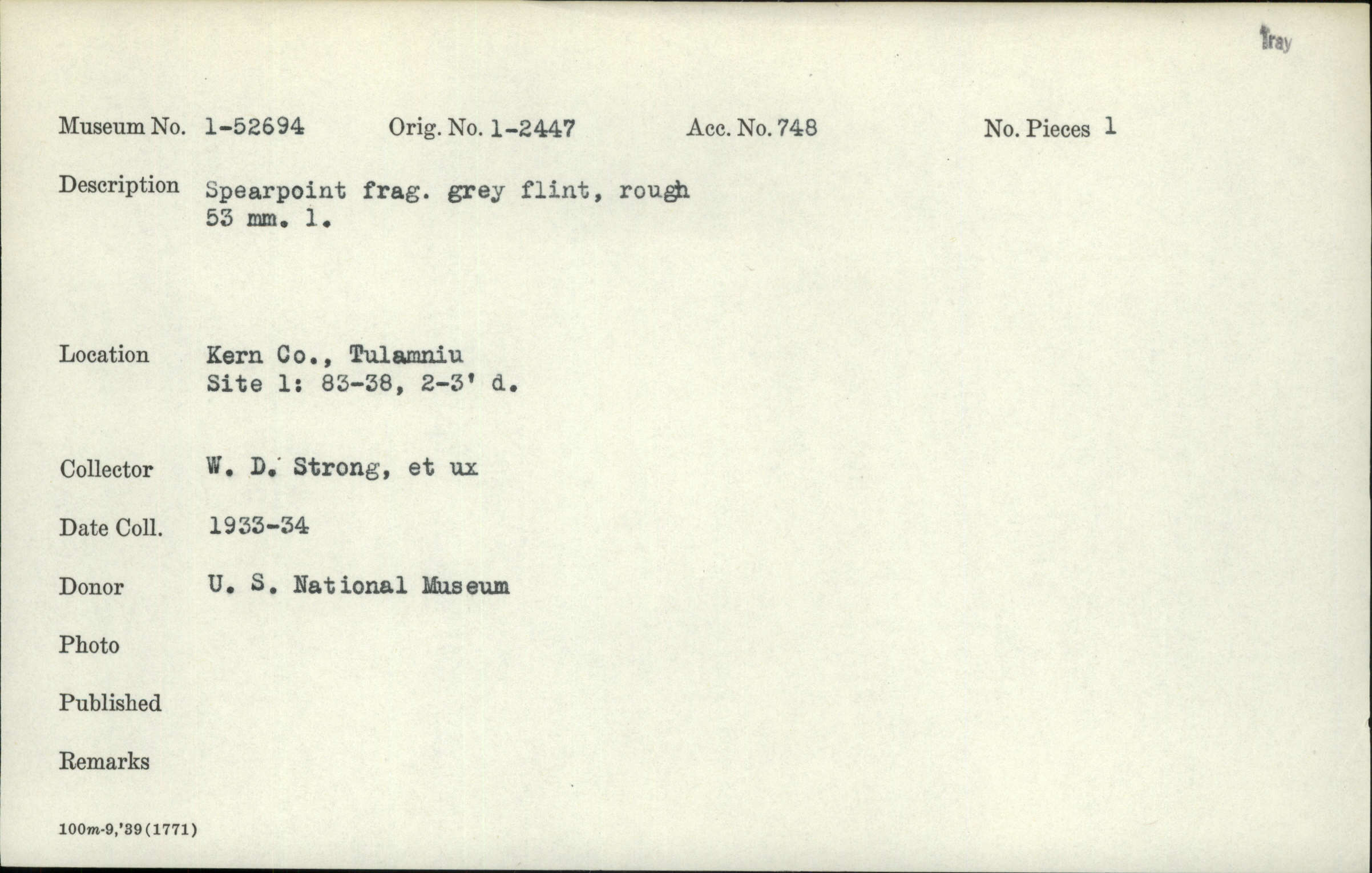 Tray

Museum No. 1-52694 Orig. No. 1-2447 Acc. No. 748 No. Pieces 1

Description Spearpoint frag. grey flint, rough 53 mm. l.

Location Kern Co., Tulamniu Site 1: 83-38, 2-3' d.

Collector W. D. Strong, et ux

Date Coll. 1933-34

Donor U. S. National Museum

Photo

Published

Remarks

100m-9,'39(1771)